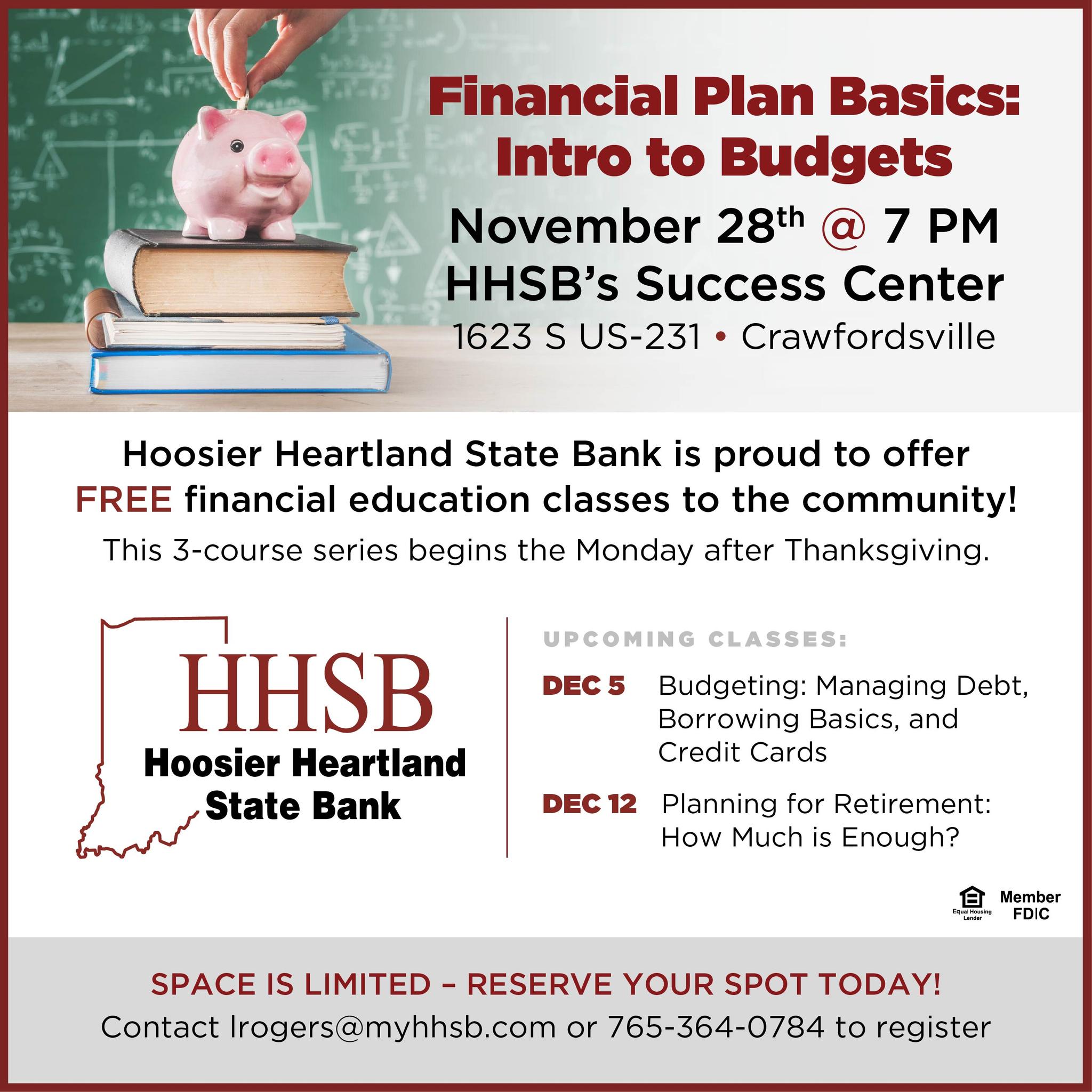 Financial Plan Basics: Intro to Budgets

November 28th @ 7 PM
HHSB's Success Center
1623 S US-231 • Crawfordsville

Hoosier Heartland State Bank is proud to offer FREE financial education classes to the community!

This 3-course series begins the Monday after Thanksgiving.

HHSB
Hoosier Heartland State Bank

UPCOMING CLASSES:

DEC 5 Budgeting: Managing Debt, Borrowing Basics, and Credit Cards

DEC 12 Planning for Retirement: How Much is Enough?

Equal Housing Lender
Member FDIC

SPACE IS LIMITED – RESERVE YOUR SPOT TODAY!
Contact lrogers@myhhsb.com or 765-364-0784 to register